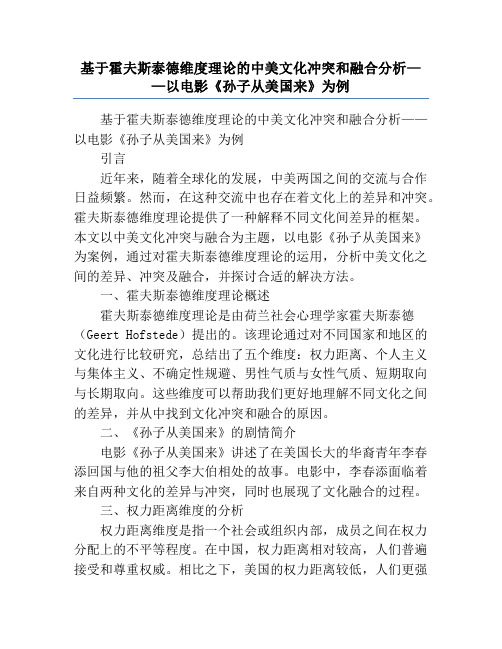 基于霍夫斯泰德维度理论的中美文化冲突和融合分析——以电影《孙子从美国来》为例

基于霍夫斯泰德维度理论的中美文化冲突和融合分析——以电影《孙子从美国来》为例

引言

近年来，随着全球化的发展，中美两国之间的交流与合作日益频繁。然而，在这种交流中也存在着文化上的差异和冲突。霍夫斯泰德维度理论提供了一种解释不同文化间差异的框架。本文以中美文化冲突与融合为主题，以电影《孙子从美国来》为案例，通过对霍夫斯泰德维度理论的运用，分析中美文化之间的差异、冲突及融合，并探讨合适的解决方法。

一、霍夫斯泰德维度理论概述

霍夫斯泰德维度理论是由荷兰社会心理学家霍夫斯泰德（Geert Hofstede）提出的。该理论通过对不同国家和地区的文化进行比较研究，总结出了五个维度：权力距离、个人主义与集体主义、不确定性规避、男性气质与女性气质、短期取向与长期取向。这些维度可以帮助我们更好地理解不同文化之间的差异，并从中找到文化冲突和融合的原因。

二、《孙子从美国来》的剧情简介

电影《孙子从美国来》讲述了在美国长大的华裔青年李春添回国与他的祖父李大伯相处的故事。电影中，李春添面临着来自两种文化的差异与冲突，同时也展现了文化融合的过程。

三、权力距离维度的分析

权力距离维度是指一个社会或组织内部，成员之间在权力分配上的不平等程度。在中国，权力距离相对较高，人们普遍接受和尊重权威。相比之下，美国的权力距离较低，人们更强